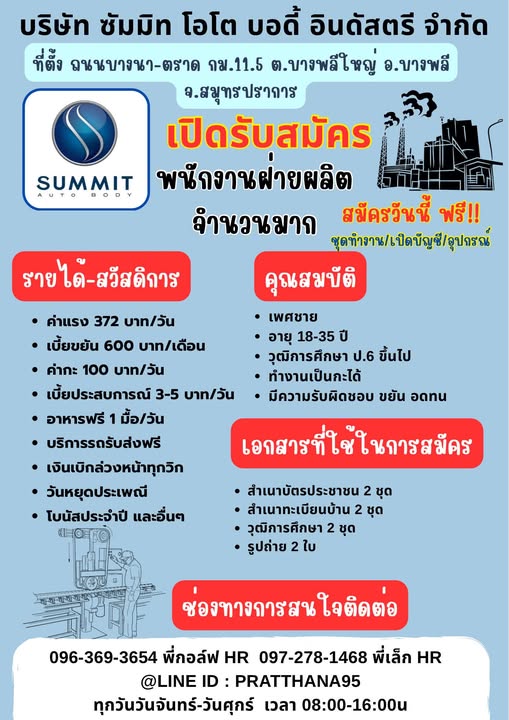 บริษัท ซัมมิท โอโต บอดี้ อินดัสตรี จำกัด

ที่ตั้ง ถนนบางนา-ตราด กม.11.5 ต.บางพลีใหญ่ อ.บางพลี จ.สมุทรปราการ

SUMMIT
AUTO BODY

เปิดรับสมัคร

พนักงานฝ่ายผลิต

จำนวนมาก

สมัครวันนี้ ฟรี!!

ชุดทำงาน/เปิดบัญชี/อุปกรณ์

รายได้-สวัสดิการ

• ค่าแรง 372 บาท/วัน
• เบี้ยขยัน 600 บาท/เดือน
• ค่ากะ 100 บาท/วัน
• เบี้ยประสบการณ์ 3-5 บาท/วัน
• อาหารฟรี 1 มื้อ/วัน
• บริการรถรับส่งฟรี
• เงินเบิกล่วงหน้าทุกวิก
• วันหยุดประเพณี
• โบนัสประจำปี และอื่นๆ

คุณสมบัติ

• เพศชาย
• อายุ 18-35 ปี
• วุฒิการศึกษา ป.6 ขึ้นไป
• ทำงานเป็นกะได้
• มีความรับผิดชอบ ขยัน อดทน

เอกสารที่ใช้ในการสมัคร

• สำเนาบัตรประชาชน 2 ชุด
• สำเนาทะเบียนบ้าน 2 ชุด
• วุฒิการศึกษา 2 ชุด
• รูปถ่าย 2 ใบ

ช่องทางการสนใจติดต่อ

096-369-3654 พี่กอล์ฟ HR 097-278-1468 พี่เล็ก HR
@LINE ID : PRATTHANA95
ทุกวันวันจันทร์-วันศุกร์ เวลา 08:00-16:00น